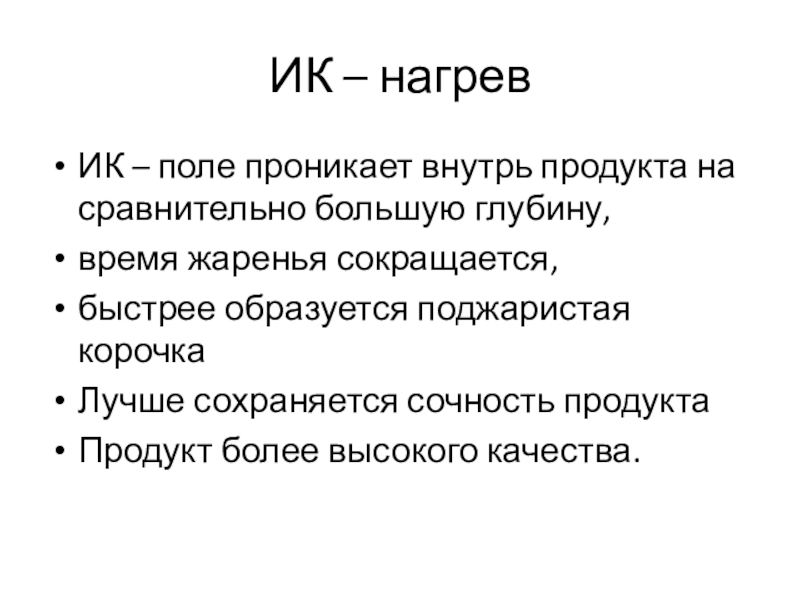 ИК – нагрев

• ИК – поле проникает внутрь продукта на сравнительно большую глубину,
• время жаренья сокращается,
• быстрее образуется поджаристая корочка
• Лучше сохраняется сочность продукта
• Продукт более высокого качества.